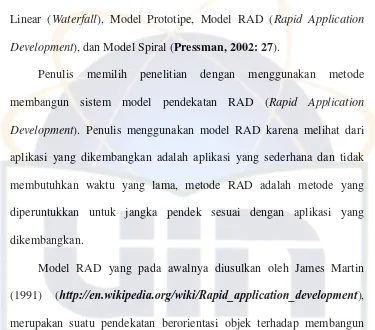 Linear (Waterfall), Model Prototipe, Model RAD (Rapid Application Development), dan Model Spiral (Pressman, 2002: 27).

Penulis memilih penelitian dengan menggunakan metode membangun sistem model pendekatan RAD (Rapid Application Development). Penulis menggunakan model RAD karena melihat dari aplikasi yang dikembangkan adalah aplikasi yang sederhana dan tidak membutuhkan waktu yang lama, metode RAD adalah metode yang diperuntukkan untuk jangka pendek sesuai dengan aplikasi yang dikembangkan.

Model RAD yang pada awalnya diusulkan oleh James Martin (1991) (http://en.wikipedia.org/wiki/Rapid_application_development), merupakan suatu pendekatan berorientasi objek terhadap membangun